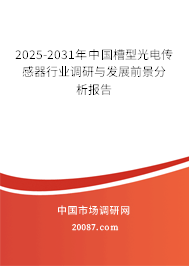 2025-2031年中国槽型光电传感器行业调研与发展前景分析报告

中国市场调研网

20087.com